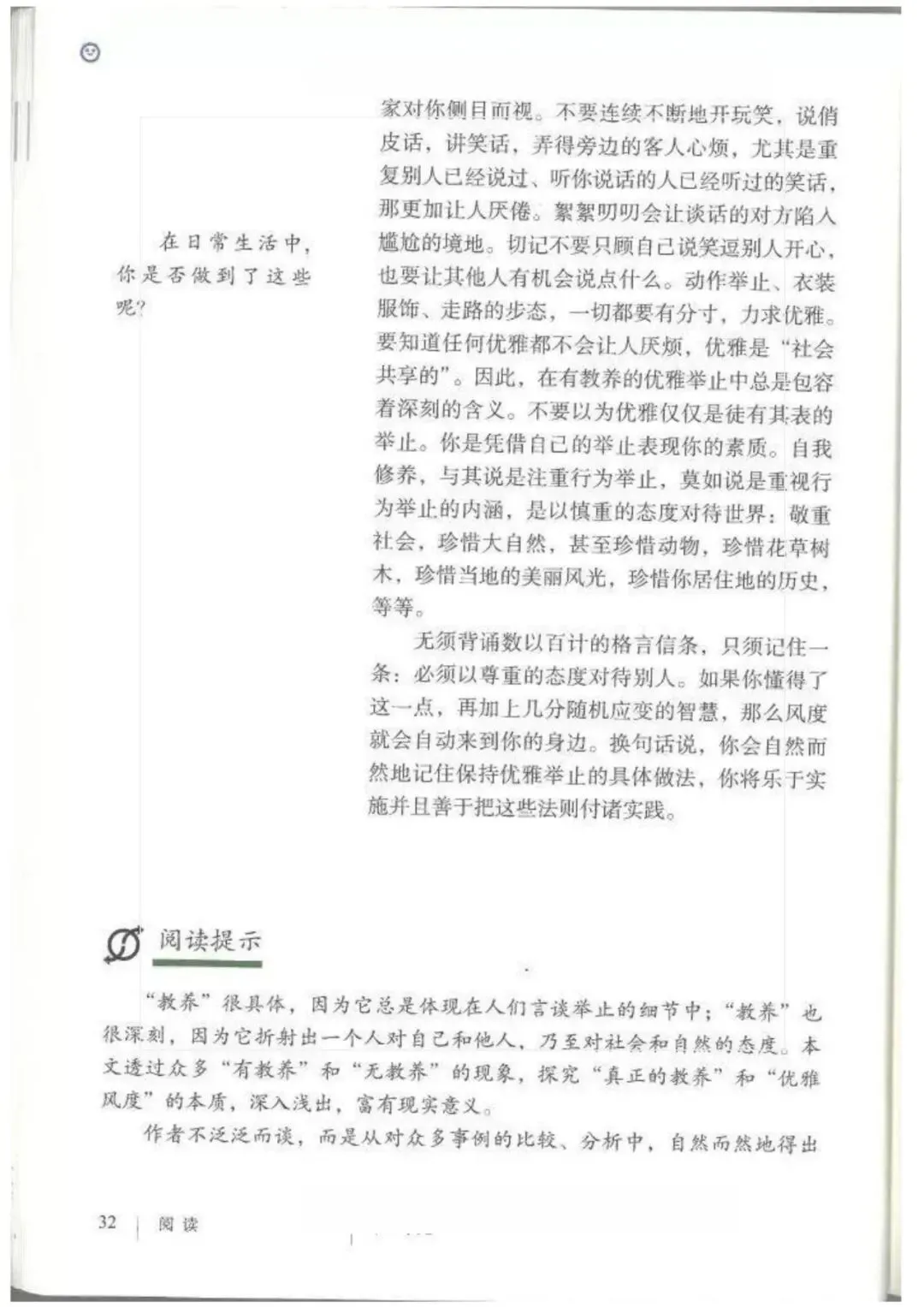 在日常生活中，你是否做到了这些呢？

家对你侧目而视。不要连续不断地开玩笑，说俏皮话，讲笑话，弄得旁边的客人心烦，尤其是重复别人已经说过、听你说话的人已经听过的笑话，那更加让人厌倦。絮絮叨叨会让谈话的对方陷入尴尬的境地。切记不要只顾自己说笑逗别人开心，也要让其他人有机会说点什么。动作举止、衣装服饰、走路的步态，一切都要有分寸，力求优雅。要知道任何优雅都不会让人厌烦，优雅是“社会共享的”。因此，在有教养的优雅举止中总是包容着深刻的含义。不要以为优雅仅仅是徒有其表的举止。你是凭借自己的举止表现你的素质。自我修养，与其说是注重行为举止，莫如说是重视行为举止的内涵，是以慎重的态度对待世界：敬重社会，珍惜大自然，甚至珍惜动物，珍惜花草树木，珍惜当地的美丽风光，珍惜你居住地的历史，等等。

无须背诵数以百计的格言信条，只须记住一条：必须以尊重的态度对待别人。如果你懂得了这一点，再加上几分随机应变的智慧，那么风度就会自动来到你的身边。换句话说，你会自然而然地记住保持优雅举止的具体做法，你将乐于实施并且善于把这些法则付诸实践。

阅读提示

“教养”很具体，因为它总是体现在人们言谈举止的细节中；“教养”也很深刻，因为它折射出一个人对自己和他人，乃至对社会和自然的态度。本文透过众多“有教养”和“无教养”的现象，探究“真正的教养”和“优雅风度”的本质，深入浅出，富有现实意义。

作者不泛泛而谈，而是从对众多事例的比较、分析中，自然而然地得出

32 | 阅读